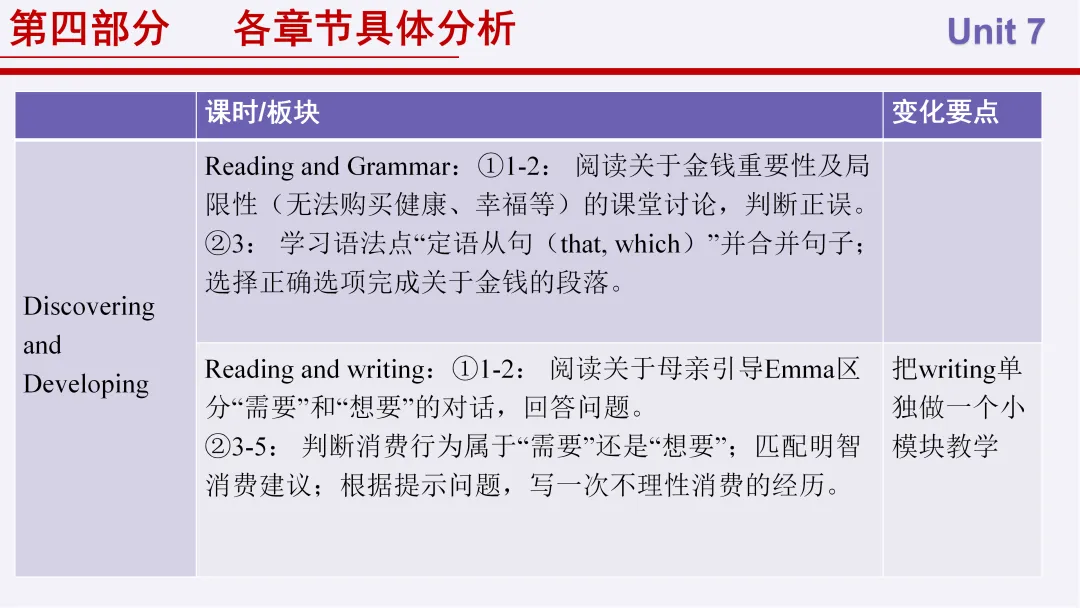 第四部分 各章节具体分析

Unit 7

|  | 课时/板块 | 变化要点 |
|---|---|---|
| Discovering and Developing | Reading and Grammar：①1-2：阅读关于金钱重要性及局限性（无法购买健康、幸福等）的课堂讨论，判断正误。②3：学习语法点“定语从句（that, which）”并合并句子；选择正确选项完成关于金钱的段落。 |  |
|  | Reading and writing：①1-2：阅读关于母亲引导Emma区分“需要”和“想要”的对话，回答问题。②3-5：判断消费行为属于“需要”还是“想要”；匹配明智消费建议；根据提示问题，写一次不理性消费的经历。 | 把writing单独做一个小模块教学 |